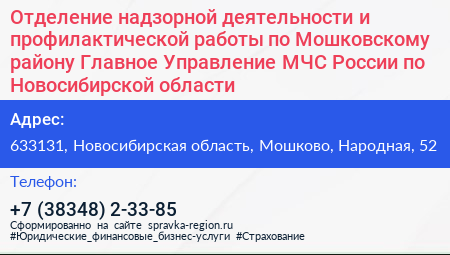 Отделение надзорной деятельности и профилактической работы по Мошковскому району Главное Управление МЧС России по Новосибирской области

Адрес:

633131, Новосибирская область, Мошково, Народная, 52

Телефон:

+7 (38348) 2-33-85

Сформированно на сайте spravka-region.ru
#Юридические_финансовые_бизнес-услуги #Страхование